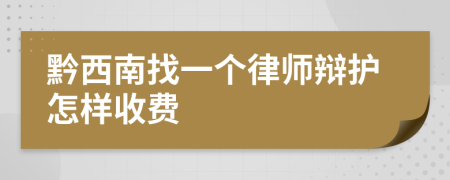 黔西南找一个律师辩护怎样收费